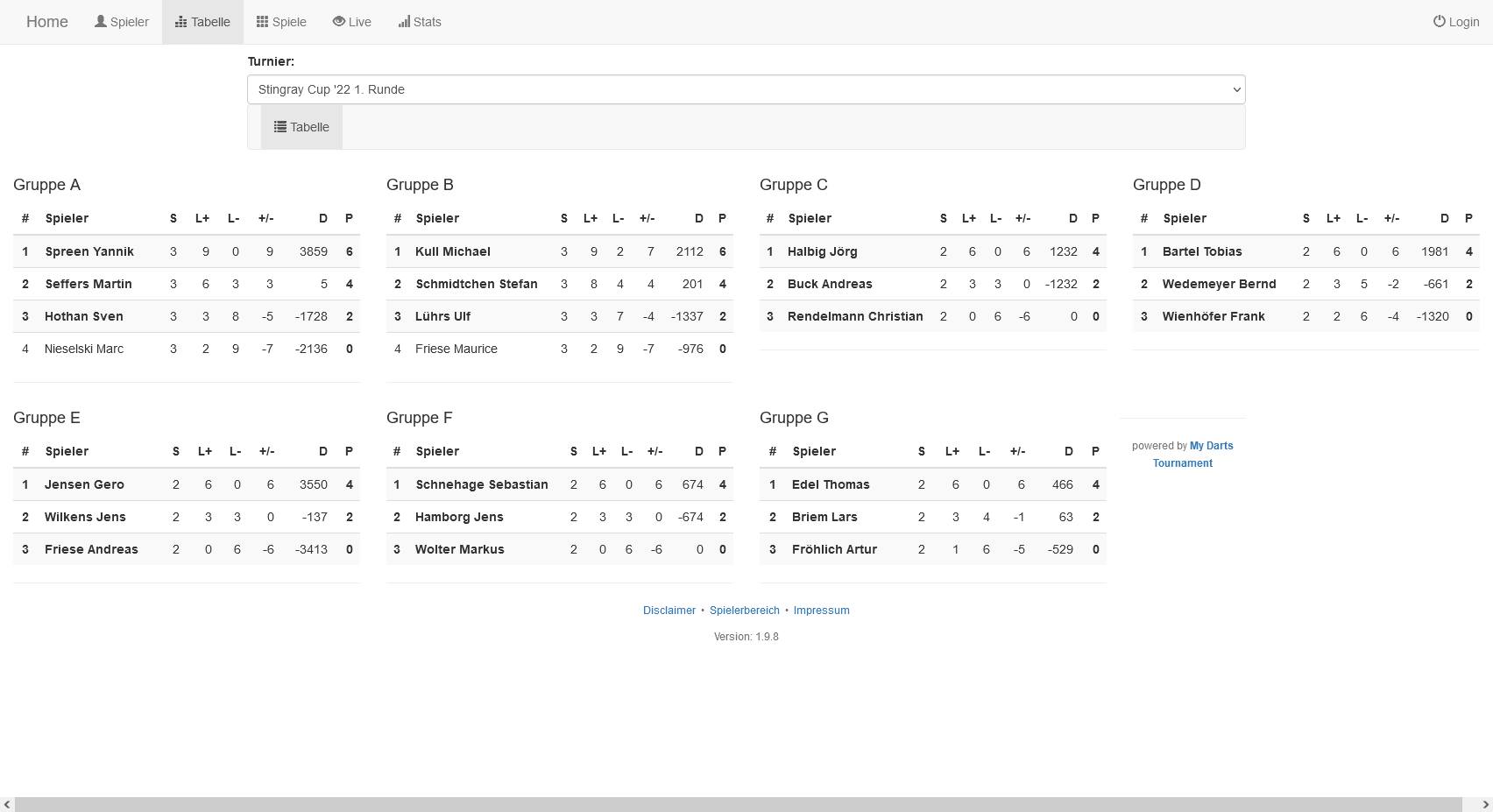 Home Spieler Tabelle Spiele Live Stats Login

Turnier:

Stingray Cup '22 1. Runde

Tabelle

Gruppe A

| # | Spieler | S | L+ | L- | +/- | D | P |
|---|---|---|---|---|---|---|---|
| 1 | Spreen Yannik | 3 | 9 | 0 | 9 | 3859 | 6 |
| 2 | Seffers Martin | 3 | 6 | 3 | 3 | 5 | 4 |
| 3 | Hothan Sven | 3 | 3 | 8 | -5 | -1728 | 2 |
| 4 | Nieselski Marc | 3 | 2 | 9 | -7 | -2136 | 0 |

Gruppe B

| # | Spieler | S | L+ | L- | +/- | D | P |
|---|---|---|---|---|---|---|---|
| 1 | Kull Michael | 3 | 9 | 2 | 7 | 2112 | 6 |
| 2 | Schmidtchen Stefan | 3 | 8 | 4 | 4 | 201 | 4 |
| 3 | Lührs Ulf | 3 | 3 | 7 | -4 | -1337 | 2 |
| 4 | Friese Maurice | 3 | 2 | 9 | -7 | -976 | 0 |

Gruppe C

| # | Spieler | S | L+ | L- | +/- | D | P |
|---|---|---|---|---|---|---|---|
| 1 | Halbig Jörg | 2 | 6 | 0 | 6 | 1232 | 4 |
| 2 | Buck Andreas | 2 | 3 | 3 | 0 | -1232 | 2 |
| 3 | Rendelmann Christian | 2 | 0 | 6 | -6 | 0 | 0 |

Gruppe D

| # | Spieler | S | L+ | L- | +/- | D | P |
|---|---|---|---|---|---|---|---|
| 1 | Bartel Tobias | 2 | 6 | 0 | 6 | 1981 | 4 |
| 2 | Wedemeyer Bernd | 2 | 3 | 5 | -2 | -661 | 2 |
| 3 | Wienhöfer Frank | 2 | 2 | 6 | -4 | -1320 | 0 |

Gruppe E

| # | Spieler | S | L+ | L- | +/- | D | P |
|---|---|---|---|---|---|---|---|
| 1 | Jensen Gero | 2 | 6 | 0 | 6 | 3550 | 4 |
| 2 | Wilkens Jens | 2 | 3 | 3 | 0 | -137 | 2 |
| 3 | Friese Andreas | 2 | 0 | 6 | -6 | -3413 | 0 |

Gruppe F

| # | Spieler | S | L+ | L- | +/- | D | P |
|---|---|---|---|---|---|---|---|
| 1 | Schnehage Sebastian | 2 | 6 | 0 | 6 | 674 | 4 |
| 2 | Hamborg Jens | 2 | 3 | 3 | 0 | -674 | 2 |
| 3 | Wolter Markus | 2 | 0 | 6 | -6 | 0 | 0 |

Gruppe G

| # | Spieler | S | L+ | L- | +/- | D | P |
|---|---|---|---|---|---|---|---|
| 1 | Edel Thomas | 2 | 6 | 0 | 6 | 466 | 4 |
| 2 | Briem Lars | 2 | 3 | 4 | -1 | 63 | 2 |
| 3 | Fröhlich Artur | 2 | 1 | 6 | -5 | -529 | 0 |

powered by My Darts Tournament

Disclaimer • Spielerbereich • Impressum

Version: 1.9.8